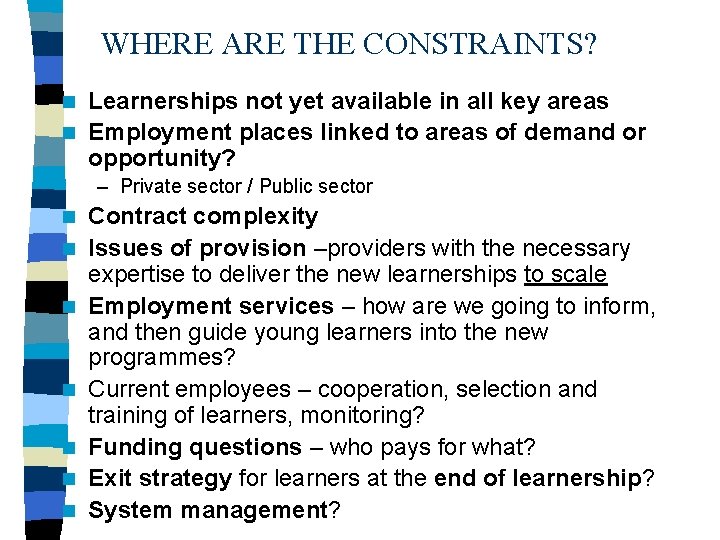 WHERE ARE THE CONSTRAINTS?

• Learnerships not yet available in all key areas
• Employment places linked to areas of demand or opportunity?
- Private sector / Public sector
• Contract complexity
• Issues of provision –providers with the necessary expertise to deliver the new learnerships to scale
• Employment services – how are we going to inform, and then guide young learners into the new programmes?
• Current employees – cooperation, selection and training of learners, monitoring?
• Funding questions – who pays for what?
• Exit strategy for learners at the end of learnership?
• System management?